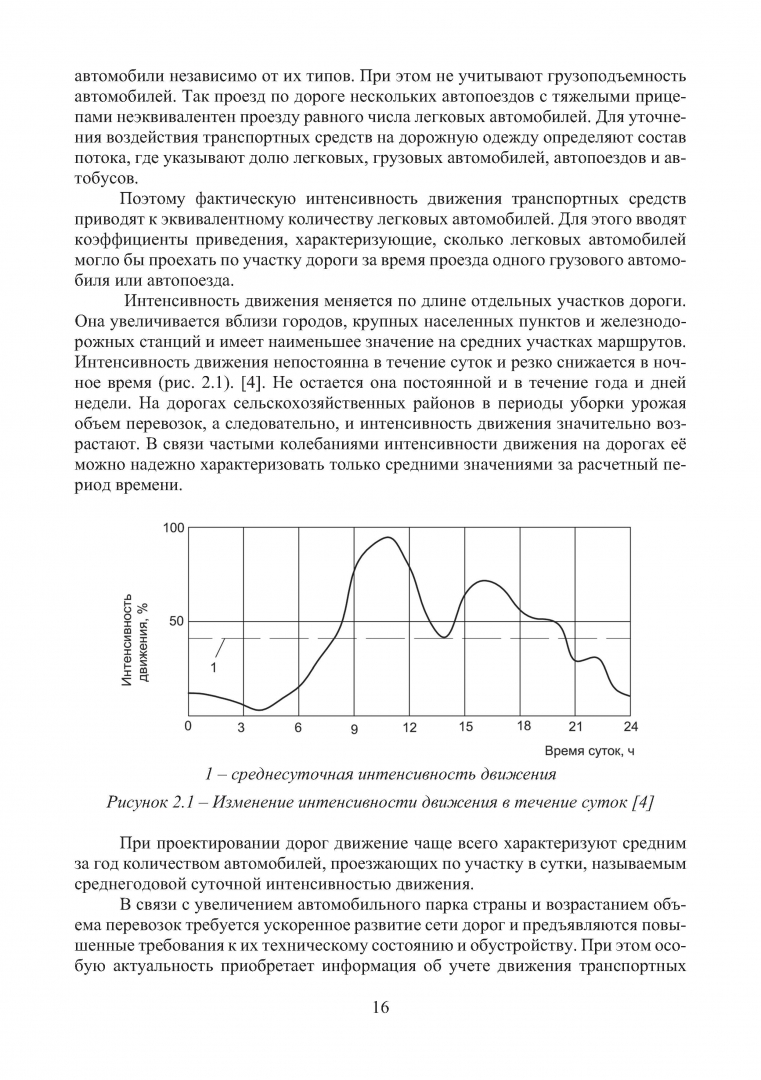 автомобили независимо от их типов. При этом не учитывают грузоподъемность автомобилей. Так проезд по дороге нескольких автопоездов с тяжелыми прицепами неэквивалентен проезду равного числа легковых автомобилей. Для уточнения воздействия транспортных средств на дорожную одежду определяют состав потока, где указывают долю легковых, грузовых автомобилей, автопоездов и автобусов.

Поэтому фактическую интенсивность движения транспортных средств приводят к эквивалентному количеству легковых автомобилей. Для этого вводят коэффициенты приведения, характеризующие, сколько легковых автомобилей могло бы проехать по участку дороги за время проезда одного грузового автомобиля или автопоезда.

Интенсивность движения меняется по длине отдельных участков дороги. Она увеличивается вблизи городов, крупных населенных пунктов и железнодорожных станций и имеет наименьшее значение на средних участках маршрутов. Интенсивность движения непостоянна в течение суток и резко снижается в ночное время (рис. 2.1). [4]. Не остается она постоянной и в течение года и дней недели. На дорогах сельскохозяйственных районов в периоды уборки урожая объем перевозок, а следовательно, и интенсивность движения значительно возрастают. В связи частыми колебаниями интенсивности движения на дорогах её можно надежно характеризовать только средними значениями за расчетный период времени.

100
50
Интенсивность движения, %
1
0 3 6 9 12 15 18 21 24
Время суток, ч

1 – среднесуточная интенсивность движения

Рисунок 2.1 – Изменение интенсивности движения в течение суток [4]

При проектировании дорог движение чаще всего характеризуют средним за год количеством автомобилей, проезжающих по участку в сутки, называемым среднегодовой суточной интенсивностью движения.

В связи с увеличением автомобильного парка страны и возрастанием объема перевозок требуется ускоренное развитие сети дорог и предъявляются повышенные требования к их техническому состоянию и обустройству. При этом особую актуальность приобретает информация об учете движения транспортных

16